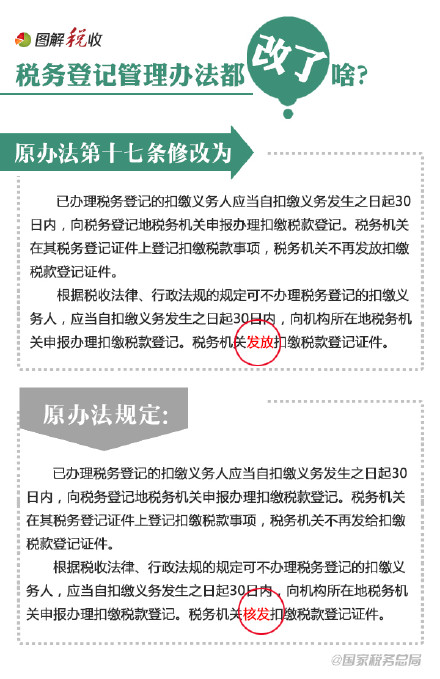 图解税收

税务登记管理办法都改了啥?

原办法第十七条修改为

已办理税务登记的扣缴义务人应当自扣缴义务发生之日起30日内，向税务登记地税务机关申报办理扣缴税款登记。税务机关在其税务登记证件上登记扣缴税款事项，税务机关不再发放扣缴税款登记证件。

根据税收法律、行政法规的规定可不办理税务登记的扣缴义务人，应当自扣缴义务发生之日起30日内，向机构所在地税务机关申报办理扣缴税款登记。税务机关发放扣缴税款登记证件。

原办法规定:

已办理税务登记的扣缴义务人应当自扣缴义务发生之日起30日内，向税务登记地税务机关申报办理扣缴税款登记。税务机关在其税务登记证件上登记扣缴税款事项，税务机关不再发给扣缴税款登记证件。

根据税收法律、行政法规的规定可不办理税务登记的扣缴义务人，应当自扣缴义务发生之日起30日内，向机构所在地税务机关申报办理扣缴税款登记。税务机关核发扣缴税款登记证件。

@国家税务总局